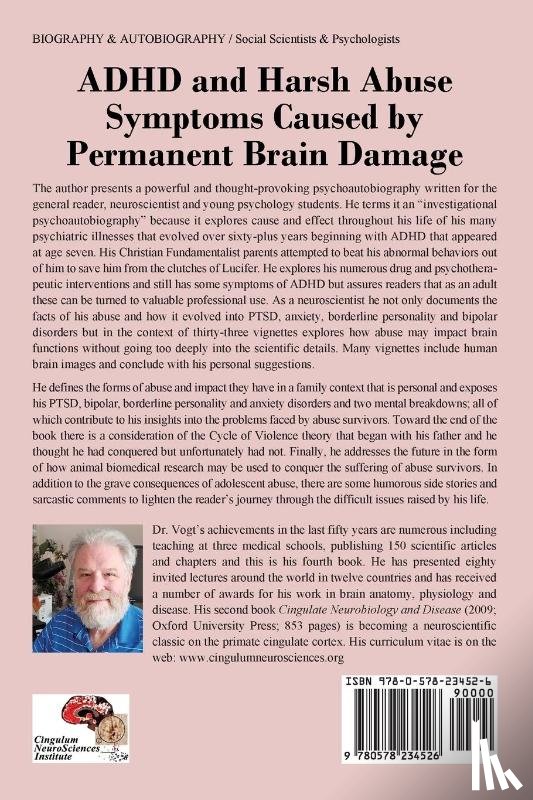 BIOGRAPHY & AUTOBIOGRAPHY / Social Scientists & Psychologists

ADHD and Harsh Abuse Symptoms Caused by Permanent Brain Damage

The author presents a powerful and thought-provoking psychoautobiography written for the general reader, neuroscientist and young psychology students. He terms it an "investigational psychoautobiography" because it explores cause and effect throughout his life of his many psychiatric illnesses that evolved over sixty-plus years beginning with ADHD that appeared at age seven. His Christian Fundamentalist parents attempted to beat his abnormal behaviors out of him to save him from the clutches of Lucifer. He explores his numerous drug and psychotherapeutic interventions and still has some symptoms of ADHD but assures readers that as an adult these can be turned to valuable professional use. As a neuroscientist he not only documents the facts of his abuse and how it evolved into PTSD, anxiety, borderline personality and bipolar disorders but in the context of thirty-three vignettes explores how abuse may impact brain functions without going too deeply into the scientific details. Many vignettes include human brain images and conclude with his personal suggestions.

He defines the forms of abuse and impact they have in a family context that is personal and exposes his PTSD, bipolar, borderline personality and anxiety disorders and two mental breakdowns; all of which contribute to his insights into the problems faced by abuse survivors. Toward the end of the book there is a consideration of the Cycle of Violence theory that began with his father and he thought he had conquered but unfortunately had not. Finally, he addresses the future in the form of how animal biomedical research may be used to conquer the suffering of abuse survivors. In addition to the grave consequences of adolescent abuse, there are some humorous side stories and sarcastic comments to lighten the reader's journey through the difficult issues raised by his life.

Dr. Vogt's achievements in the last fifty years are numerous including teaching at three medical schools, publishing 150 scientific articles and chapters and this is his fourth book. He has presented eighty invited lectures around the world in twelve countries and has received a number of awards for his work in brain anatomy, physiology and disease. His second book Cingulate Neurobiology and Disease (2009; Oxford University Press; 853 pages) is becoming a neuroscientific classic on the primate cingulate cortex. His curriculum vitae is on the web: www.cingulumneurosciences.org

Cingulum NeuroSciences Institute

ISBN 978-0-578-23452-6

90000

9 780578 234526